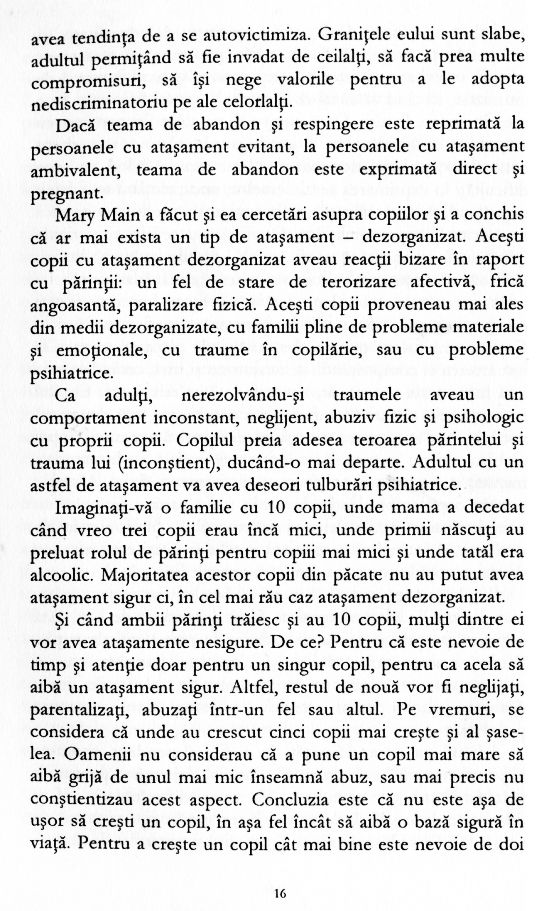 avea tendința de a se autovictimiza. Granițele eului sunt slabe, adultul permițând să fie invadat de ceilalți, să facă prea multe compromisuri, să își nege valorile pentru a le adopta nediscriminatoriu pe ale celorlalți.

Dacă teama de abandon și respingere este reprimată la persoanele cu atașament evitant, la persoanele cu atașament ambivalent, teama de abandon este exprimată direct și pregnant.

Mary Main a făcut și ea cercetări asupra copiilor și a conchis că ar mai exista un tip de atașament – dezorganizat. Acești copii cu atașament dezorganizat aveau reacții bizare în raport cu părinții: un fel de stare de terorizare afectivă, frică angoasantă, paralizare fizică. Acești copii proveneau mai ales din medii dezorganizate, cu familii pline de probleme materiale și emoționale, cu traume în copilărie, sau cu probleme psihiatrice.

Ca adulți, nerezolvându-și traumele aveau un comportament inconstant, neglijent, abuziv fizic și psihologic cu proprii copii. Copilul preia adesea teroarea părintelui și trauma lui (inconștient), ducând-o mai departe. Adultul cu un astfel de atașament va avea deseori tulburări psihiatrice.

Imaginați-vă o familie cu 10 copii, unde mama a decedat când vreo trei copii erau încă mici, unde primii născuți au preluat rolul de părinți pentru copiii mai mici și unde tatăl era alcoolic. Majoritatea acestor copii din păcate nu au putut avea atașament sigur ci, în cel mai rău caz atașament dezorganizat.

Și când ambii părinți trăiesc și au 10 copii, mulți dintre ei vor avea atașamente nesigure. De ce? Pentru că este nevoie de timp și atenție doar pentru un singur copil, pentru ca acela să aibă un atașament sigur. Altfel, restul de nouă vor fi neglijați, parentalizați, abuzați într-un fel sau altul. Pe vremuri, se considera că unde au crescut cinci copii mai crește și al șaselea. Oamenii nu considerau că a pune un copil mai mare să aibă grijă de unul mai mic înseamnă abuz, sau mai precis nu conștientizau acest aspect. Concluzia este că nu este așa de ușor să crești un copil, în așa fel încât să aibă o bază sigură în viață. Pentru a crește un copil cât mai bine este nevoie de doi

16